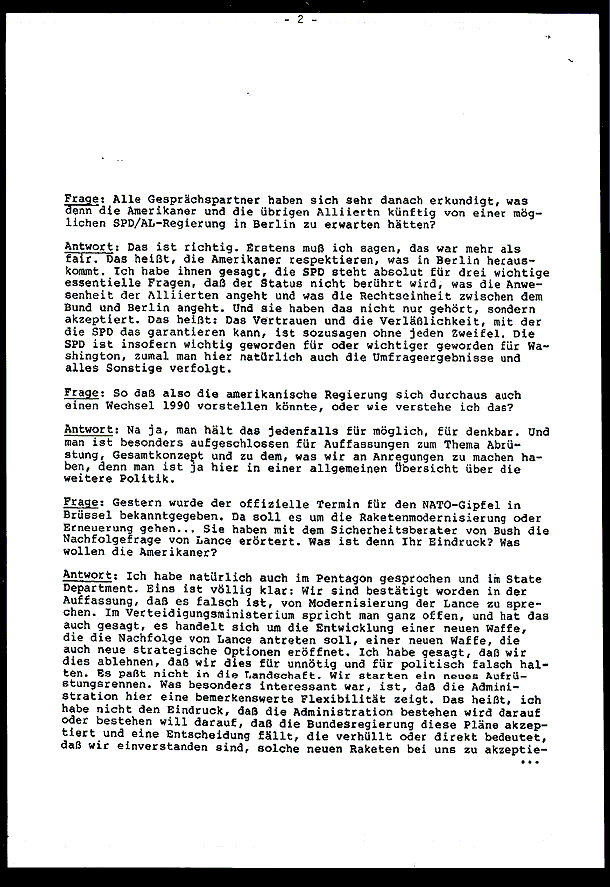 - 2 -

Frage: Alle Gesprächspartner haben sich sehr danach erkundigt, was denn die Amerikaner und die übrigen Alliiertn künftig von einer möglichen SPD/AL-Regierung in Berlin zu erwarten hätten?

Antwort: Das ist richtig. Erstens muß ich sagen, das war mehr als fair. Das heißt, die Amerikaner respektieren, was in Berlin herauskommt. Ich habe ihnen gesagt, die SPD steht absolut für drei wichtige essentielle Fragen, daß der Status nicht berührt wird, was die Anwesenheit der Alliierten angeht und was die Rechtseinheit zwischen dem Bund und Berlin angeht. Und sie haben das nicht nur gehört, sondern akzeptiert. Das heißt: Das Vertrauen und die Verläßlichkeit, mit der die SPD das garantieren kann, ist sozusagen ohne jeden Zweifel. Die SPD ist insofern wichtig geworden für oder wichtiger geworden für Washington, zumal man hier natürlich auch die Umfrageergebnisse und alles Sonstige verfolgt.

Frage: So daß also die amerikanische Regierung sich durchaus auch einen Wechsel 1990 vorstellen könnte, oder wie verstehe ich das?

Antwort: Na ja, man hält das jedenfalls für möglich, für denkbar. Und man ist besonders aufgeschlossen für Auffassungen zum Thema Abrüstung, Gesamtkonzept und zu dem, was wir an Anregungen zu machen haben, denn man ist ja hier in einer allgemeinen Übersicht über die weitere Politik.

Frage: Gestern wurde der offizielle Termin für den NATO-Gipfel in Brüssel bekanntgegeben. Da soll es um die Raketenmodernisierung oder Erneuerung gehen... Sie haben mit dem Sicherheitsberater von Bush die Nachfolgefrage von Lance erörtert. Was ist denn Ihr Eindruck? Was wollen die Amerikaner?

Antwort: Ich habe natürlich auch im Pentagon gesprochen und im State Department. Eins ist völlig klar: Wir sind bestätigt worden in der Auffassung, daß es falsch ist, von Modernisierung der Lance zu sprechen. Im Verteidigungsministerium spricht man ganz offen, und hat das auch gesagt, es handelt sich um die Entwicklung einer neuen Waffe, die die Nachfolge von Lance antreten soll, einer neuen Waffe, die auch neue strategische Optionen eröffnet. Ich habe gesagt, daß wir dies ablehnen, daß wir dies für unnötig und für politisch falsch halten. Es paßt nicht in die Landschaft. Wir starten ein neues Aufrüstungsrennen. Was besonders interessant war, ist, daß die Administration hier eine bemerkenswerte Flexibilität zeigt. Das heißt, ich habe nicht den Eindruck, daß die Administration bestehen wird darauf oder bestehen will darauf, daß die Bundesregierung diese Pläne akzeptiert und eine Entscheidung fällt, die verhüllt oder direkt bedeutet, daß wir einverstanden sind, solche neuen Raketen bei uns zu akzeptie-
...